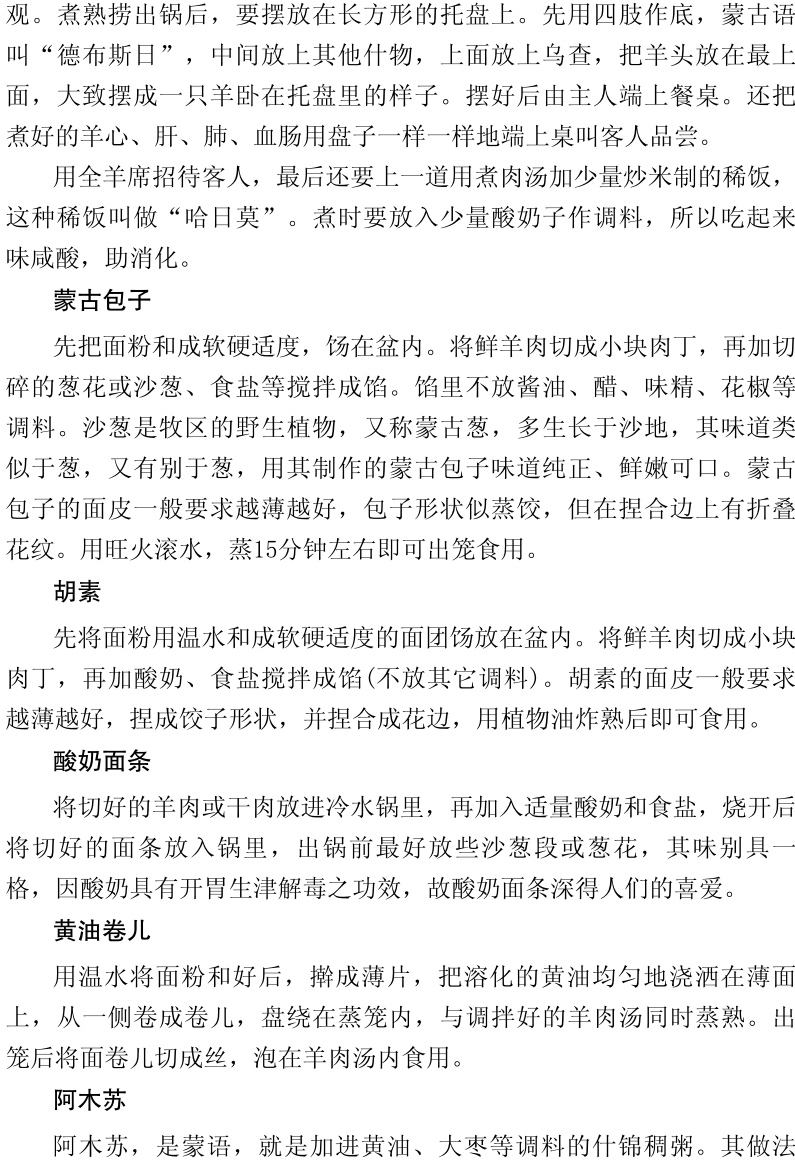 观。煮熟捞出锅后，要摆放在长方形的托盘上。先用四肢作底，蒙古语叫“德布斯日”，中间放上其他什物，上面放上乌查，把羊头放在最上面，大致摆成一只羊卧在托盘里的样子。摆好后由主人端上餐桌。还把煮好的羊心、肝、肺、血肠用盘子一样一样地端上桌叫客人品尝。

用全羊席招待客人，最后还要上一道用煮肉汤加少量炒米制的稀饭，这种稀饭叫做“哈日莫”。煮时要放入少量酸奶子作调料，所以吃起来味咸酸，助消化。

蒙古包子

先把面粉和成软硬适度，饧在盆内。将鲜羊肉切成小块肉丁，再加切碎的葱花或沙葱、食盐等搅拌成馅。馅里不放酱油、醋、味精、花椒等调料。沙葱是牧区的野生植物，又称蒙古葱，多生长于沙地，其味道类似于葱，又有别于葱，用其制作的蒙古包子味道纯正、鲜嫩可口。蒙古包子的面皮一般要求越薄越好，包子形状似蒸饺，但在捏合边上有折叠花纹。用旺火滚水，蒸15分钟左右即可出笼食用。

胡素

先将面粉用温水和成软硬适度的面团饧放在盆内。将鲜羊肉切成小块肉丁，再加酸奶、食盐搅拌成馅(不放其它调料)。胡素的面皮一般要求越薄越好，捏成饺子形状，并捏合成花边，用植物油炸熟后即可食用。

酸奶面条

将切好的羊肉或干肉放进冷水锅里，再加入适量酸奶和食盐，烧开后将切好的面条放入锅里，出锅前最好放些沙葱段或葱花，其味别具一格，因酸奶具有开胃生津解毒之功效，故酸奶面条深得人们的喜爱。

黄油卷儿

用温水将面粉和好后，擀成薄片，把溶化的黄油均匀地浇洒在薄面上，从一侧卷成卷儿，盘绕在蒸笼内，与调拌好的羊肉汤同时蒸熟。出笼后将面卷儿切成丝，泡在羊肉汤内食用。

阿木苏

阿木苏，是蒙语，就是加进黄油、大枣等调料的什锦稠粥。其做法